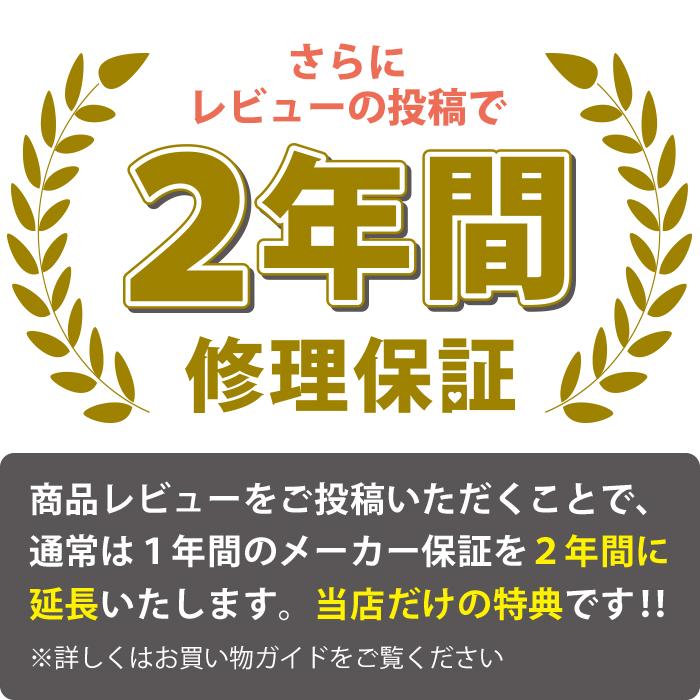 さらに
レビューの投稿で
2年間
修理保証

商品レビューをご投稿いただくことで、通常は１年間のメーカー保証を２年間に延長いたします。当店だけの特典です!!
※詳しくはお買い物ガイドをご覧ください